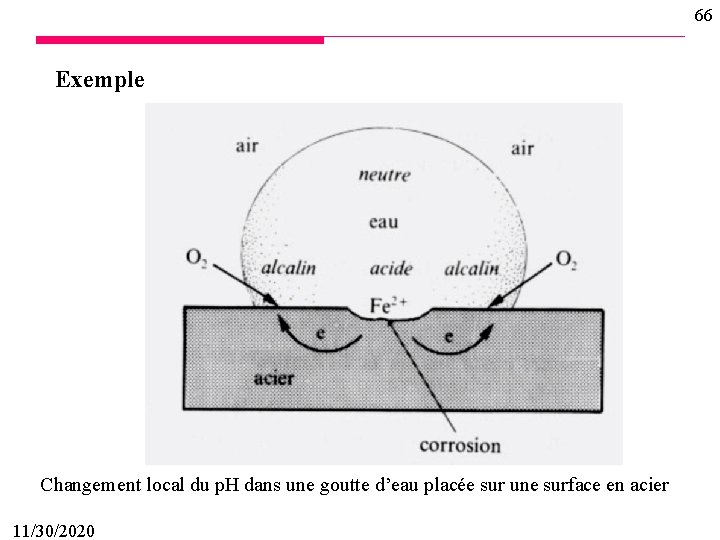 66

Exemple

air

air

neutre

eau

$O_2$

alcalin

acide

alcalin

$O_2$

$Fe^{2+}$

e

e

acier

corrosion

Changement local du pH dans une goutte d'eau placée sur une surface en acier

11/30/2020